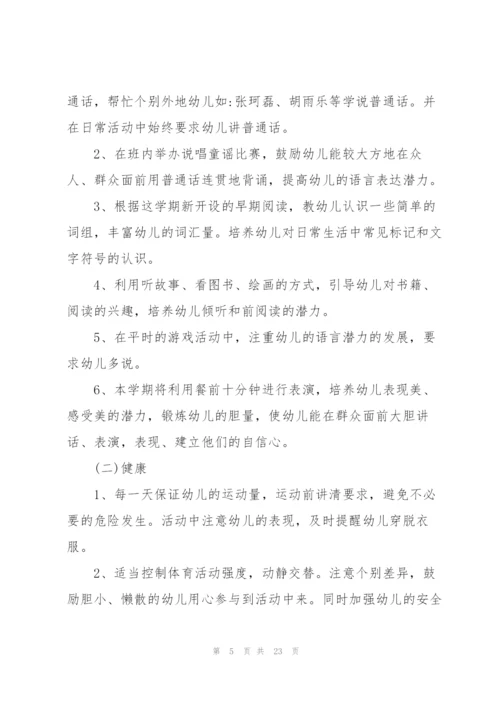 通话，帮忙个别外地幼儿如:张珂磊、胡雨乐等学说普通话。并在日常活动中始终要求幼儿讲普通话。

2、在班内举办说唱童谣比赛，鼓励幼儿能较大方地在众人、群众面前用普通话连贯地背诵，提高幼儿的语言表达潜力。

3、根据这学期新开设的早期阅读，教幼儿认识一些简单的词组，丰富幼儿的词汇量。培养幼儿对日常生活中常见标记和文字符号的认识。

4、利用听故事、看图书、绘画的方式，引导幼儿对书籍、阅读的兴趣，培养幼儿倾听和前阅读的潜力。

5、在平时的游戏活动中，注重幼儿的语言潜力的发展，要求幼儿多说。

6、本学期将利用餐前十分钟进行表演，培养幼儿表现美、感受美的潜力，锻炼幼儿的胆量，使幼儿能在群众面前大胆讲话、表演，表现、建立他们的自信心。

(二)健康

1、每一天保证幼儿的运动量，运动前讲清要求，避免不必要的危险发生。活动中注意幼儿的表现，及时提醒幼儿穿脱衣服。

2、适当控制体育活动强度，动静交替。注意个别差异，鼓励胆小、懒散的幼儿用心参与到活动中来。同时加强幼儿的安全

第 5 页 共 23 页